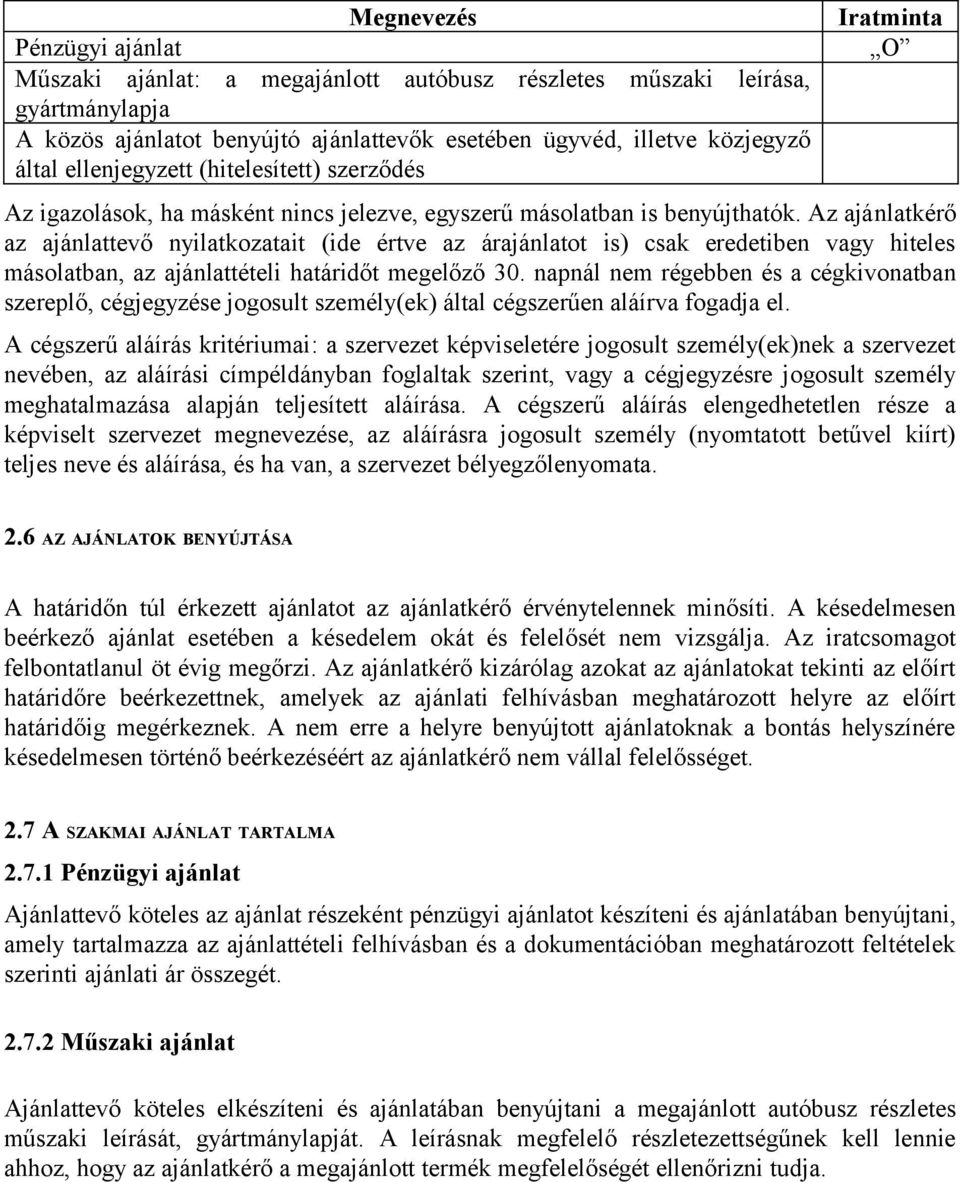 | Megnevezés | Iratminta |
|---|---|
| Pénzügyi ajánlat | „O” |
| Műszaki ajánlat: a megajánlott autóbusz részletes műszaki leírása, gyártmánylapja | |
| A közös ajánlatot benyújtó ajánlattevők esetében ügyvéd, illetve közjegyző által ellenjegyzett (hitelesített) szerződés | |

Az igazolások, ha másként nincs jelezve, egyszerű másolatban is benyújthatók. Az ajánlatkérő az ajánlattevő nyilatkozatait (ide értve az árajánlatot is) csak eredetiben vagy hiteles másolatban, az ajánlattételi határidőt megelőző 30. napnál nem régebben és a cégkivonatban szereplő, cégjegyzése jogosult személy(ek) által cégszerűen aláírva fogadja el.

A cégszerű aláírás kritériumai: a szervezet képviseletére jogosult személy(ek)nek a szervezet nevében, az aláírási címpéldányban foglaltak szerint, vagy a cégjegyzésre jogosult személy meghatalmazása alapján teljesített aláírása. A cégszerű aláírás elengedhetetlen része a képviselt szervezet megnevezése, az aláírásra jogosult személy (nyomtatott betűvel kiírt) teljes neve és aláírása, és ha van, a szervezet bélyegzőlenyomata.

2.6 AZ AJÁNLATOK BENYÚJTÁSA

A határidőn túl érkezett ajánlatot az ajánlatkérő érvénytelennek minősíti. A késedelmesen beérkező ajánlat esetében a késedelem okát és felelősét nem vizsgálja. Az iratcsomagot felbontatlanul öt évig megőrzi. Az ajánlatkérő kizárólag azokat az ajánlatokat tekinti az előírt határidőre beérkezettnek, amelyek az ajánlati felhívásban meghatározott helyre az előírt határidőig megérkeznek. A nem erre a helyre benyújtott ajánlatoknak a bontás helyszínére késedelmesen történő beérkezéséért az ajánlatkérő nem vállal felelősséget.

2.7 A SZAKMAI AJÁNLAT TARTALMA

2.7.1 Pénzügyi ajánlat

Ajánlattevő köteles az ajánlat részeként pénzügyi ajánlatot készíteni és ajánlatában benyújtani, amely tartalmazza az ajánlattételi felhívásban és a dokumentációban meghatározott feltételek szerinti ajánlati ár összegét.

2.7.2 Műszaki ajánlat

Ajánlattevő köteles elkészíteni és ajánlatában benyújtani a megajánlott autóbusz részletes műszaki leírását, gyártmánylapját. A leírásnak megfelelő részletezettségűnek kell lennie ahhoz, hogy az ajánlatkérő a megajánlott termék megfelelőségét ellenőrizni tudja.